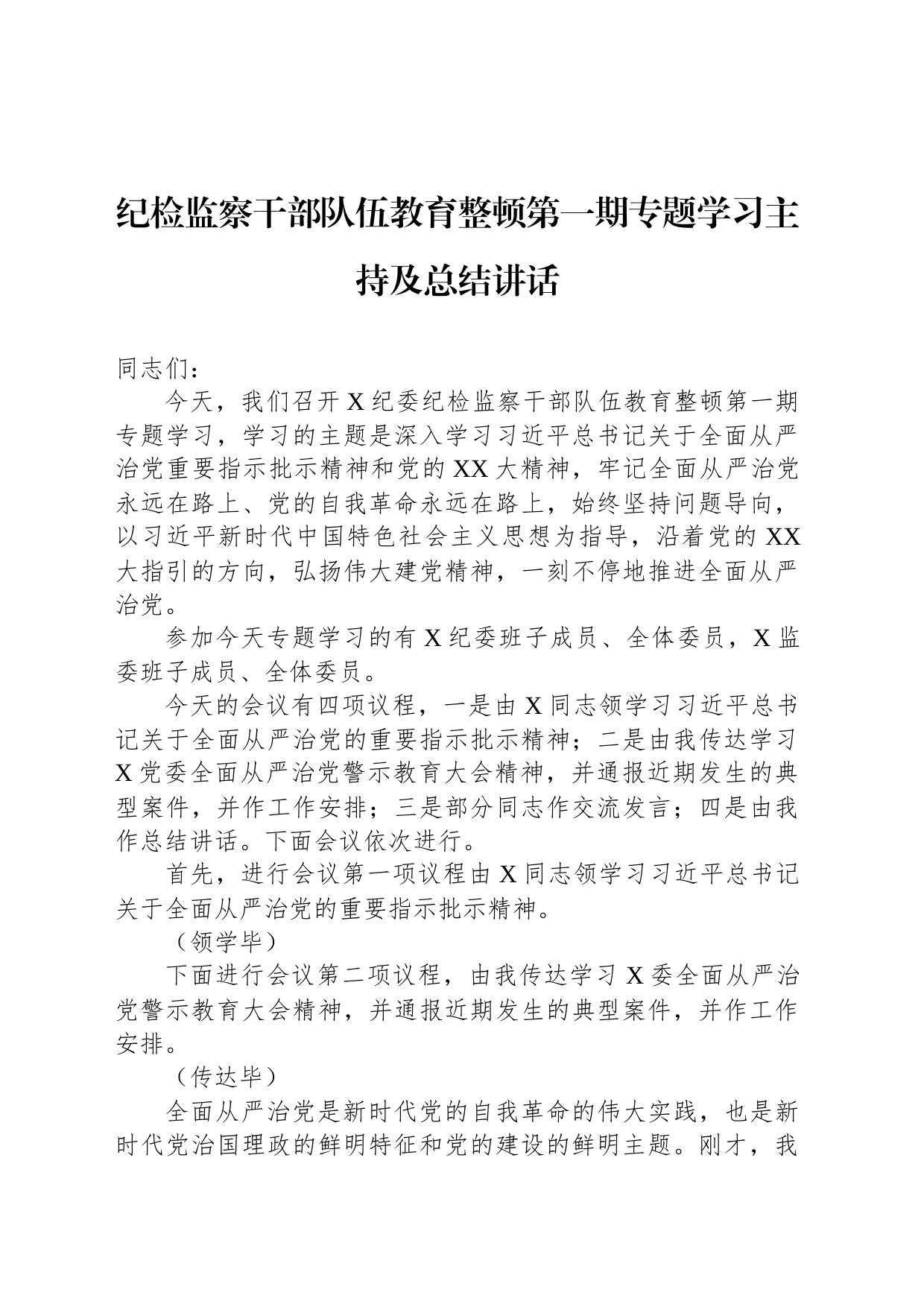 纪检监察干部队伍教育整顿第一期专题学习主持及总结讲话

同志们：

今天，我们召开X纪委纪检监察干部队伍教育整顿第一期专题学习，学习的主题是深入学习习近平总书记关于全面从严治党重要指示批示精神和党的XX大精神，牢记全面从严治党永远在路上、党的自我革命永远在路上，始终坚持问题导向，以习近平新时代中国特色社会主义思想为指导，沿着党的XX大指引的方向，弘扬伟大建党精神，一刻不停地推进全面从严治党。

参加今天专题学习的有X纪委班子成员、全体委员，X监委班子成员、全体委员。

今天的会议有四项议程，一是由X同志领学习习近平总书记关于全面从严治党的重要指示批示精神；二是由我传达学习X党委全面从严治党警示教育大会精神，并通报近期发生的典型案件，并作工作安排；三是部分同志作交流发言；四是由我作总结讲话。下面会议依次进行。

首先，进行会议第一项议程由X同志领学习习近平总书记关于全面从严治党的重要指示批示精神。

（领学毕）

下面进行会议第二项议程，由我传达学习X委全面从严治党警示教育大会精神，并通报近期发生的典型案件，并作工作安排。

（传达毕）

全面从严治党是新时代党的自我革命的伟大实践，也是新时代党治国理政的鲜明特征和党的建设的鲜明主题。刚才，我